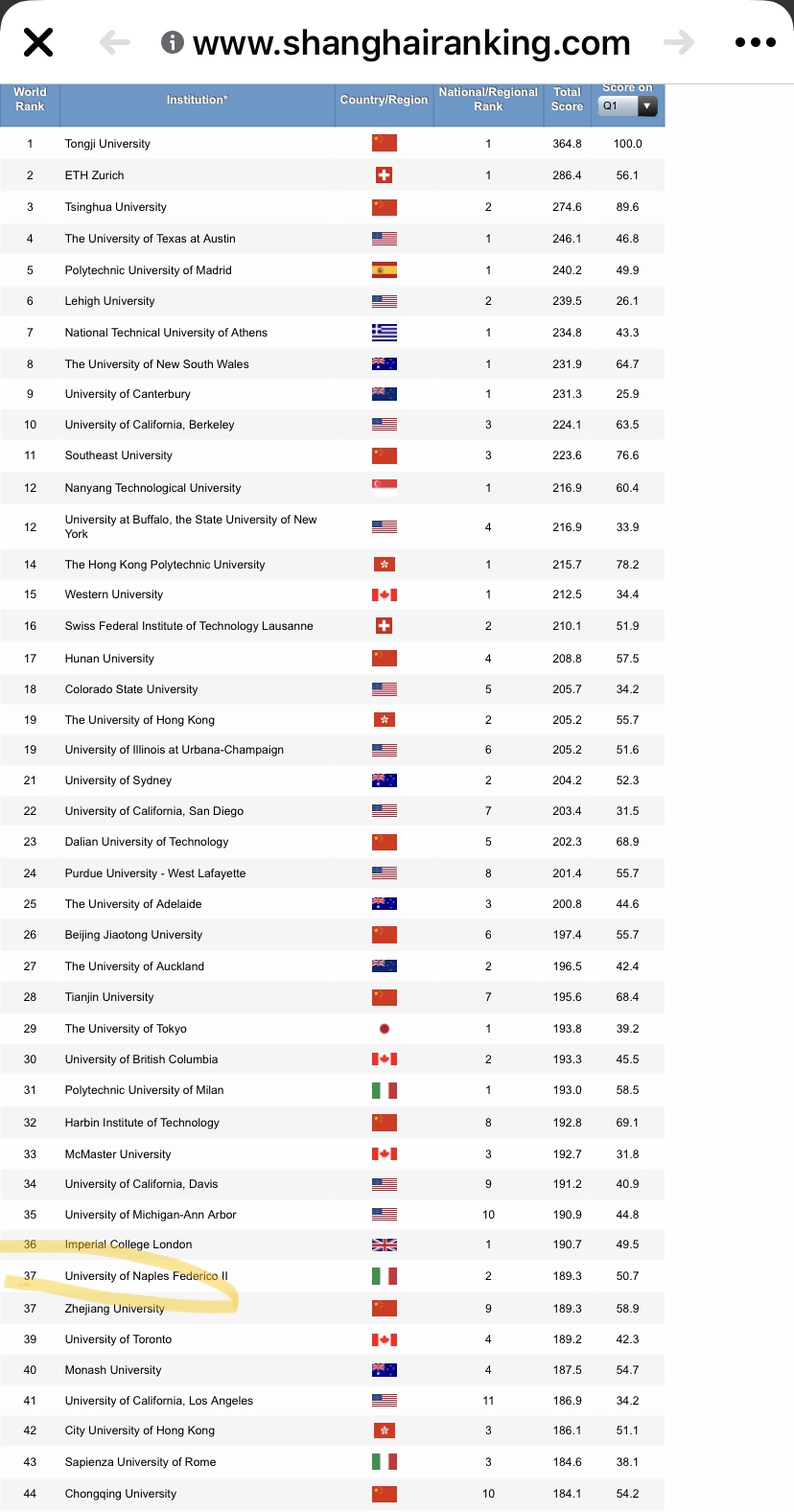 www.shanghairanking.com

| World Rank | Institution* | Country/Region | National/Regional Rank | Total Score | Score on Q1 |
|---|---|---|---|---|---|
| 1 | Tongji University | | 1 | 364.8 | 100.0 |
| 2 | ETH Zurich | | 1 | 286.4 | 56.1 |
| 3 | Tsinghua University | | 2 | 274.6 | 89.6 |
| 4 | The University of Texas at Austin | | 1 | 246.1 | 46.8 |
| 5 | Polytechnic University of Madrid | | 1 | 240.2 | 49.9 |
| 6 | Lehigh University | | 2 | 239.5 | 26.1 |
| 7 | National Technical University of Athens | | 1 | 234.8 | 43.3 |
| 8 | The University of New South Wales | | 1 | 231.9 | 64.7 |
| 9 | University of Canterbury | | 1 | 231.3 | 25.9 |
| 10 | University of California, Berkeley | | 3 | 224.1 | 63.5 |
| 11 | Southeast University | | 3 | 223.6 | 76.6 |
| 12 | Nanyang Technological University | | 1 | 216.9 | 60.4 |
| 12 | University at Buffalo, the State University of New York | | 4 | 216.9 | 33.9 |
| 14 | The Hong Kong Polytechnic University | | 1 | 215.7 | 78.2 |
| 15 | Western University | | 1 | 212.5 | 34.4 |
| 16 | Swiss Federal Institute of Technology Lausanne | | 2 | 210.1 | 51.9 |
| 17 | Hunan University | | 4 | 208.8 | 57.5 |
| 18 | Colorado State University | | 5 | 205.7 | 34.2 |
| 19 | The University of Hong Kong | | 2 | 205.2 | 55.7 |
| 19 | University of Illinois at Urbana-Champaign | | 6 | 205.2 | 51.6 |
| 21 | University of Sydney | | 2 | 204.2 | 52.3 |
| 22 | University of California, San Diego | | 7 | 203.4 | 31.5 |
| 23 | Dalian University of Technology | | 5 | 202.3 | 68.9 |
| 24 | Purdue University - West Lafayette | | 8 | 201.4 | 55.7 |
| 25 | The University of Adelaide | | 3 | 200.8 | 44.6 |
| 26 | Beijing Jiaotong University | | 6 | 197.4 | 55.7 |
| 27 | The University of Auckland | | 2 | 196.5 | 42.4 |
| 28 | Tianjin University | | 7 | 195.6 | 68.4 |
| 29 | The University of Tokyo | | 1 | 193.8 | 39.2 |
| 30 | University of British Columbia | | 2 | 193.3 | 45.5 |
| 31 | Polytechnic University of Milan | | 1 | 193.0 | 58.5 |
| 32 | Harbin Institute of Technology | | 8 | 192.8 | 69.1 |
| 33 | McMaster University | | 3 | 192.7 | 31.8 |
| 34 | University of California, Davis | | 9 | 191.2 | 40.9 |
| 35 | University of Michigan-Ann Arbor | | 10 | 190.9 | 44.8 |
| 36 | Imperial College London | | 1 | 190.7 | 49.5 |
| 37 | University of Naples Federico II | | 2 | 189.3 | 50.7 |
| 37 | Zhejiang University | | 9 | 189.3 | 58.9 |
| 39 | University of Toronto | | 4 | 189.2 | 42.3 |
| 40 | Monash University | | 4 | 187.5 | 54.7 |
| 41 | University of California, Los Angeles | | 11 | 186.9 | 34.2 |
| 42 | City University of Hong Kong | | 3 | 186.1 | 51.1 |
| 43 | Sapienza University of Rome | | 3 | 184.6 | 38.1 |
| 44 | Chongqing University | | 10 | 184.1 | 54.2 |